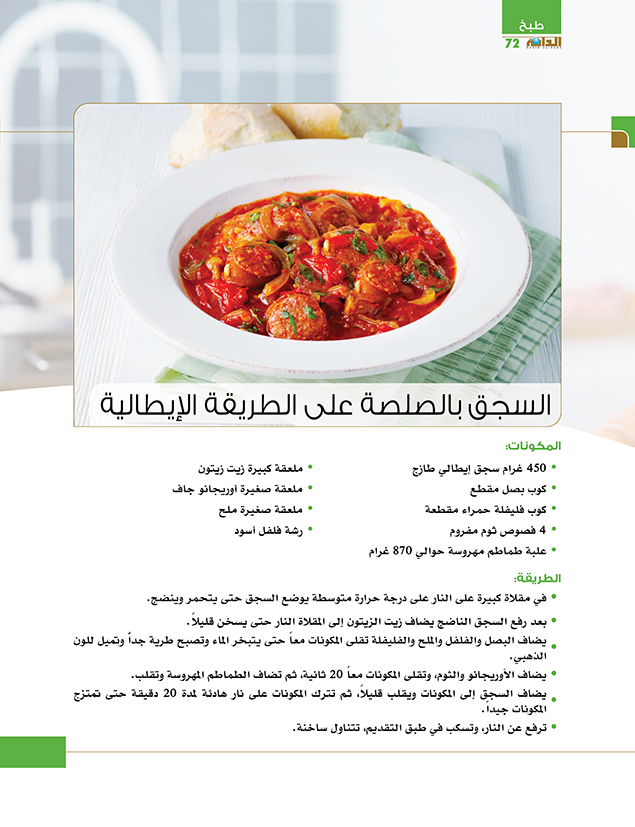 طبخ
72 الدانة

السجق بالصلصة على الطريقة الإيطالية

المكونات:

• 450 غرام سجق إيطالي طازج
• كوب بصل مقطع
• كوب فليفلة حمراء مقطعة
• 4 فصوص ثوم مفروم
• علبة طماطم مهروسة حوالي 870 غرام

• ملعقة كبيرة زيت زيتون
• ملعقة صغيرة أوريجانو جاف
• ملعقة صغيرة ملح
• رشة فلفل أسود

الطريقة:

• في مقلاة كبيرة على النار على درجة حرارة متوسطة يوضع السجق حتى يتحمر وينضج.
• بعد رفع السجق الناضج يضاف زيت الزيتون إلى المقلاة النار حتى يسخن قليلاً.
• يضاف البصل والفلفل والملح والفليفلة تقلى المكونات معاً حتى يتبخر الماء وتصبح طرية جداً وتميل للون الذهبي.
• يضاف الأوريجانو والثوم، وتقلى المكونات معاً 20 ثانية، ثم تضاف الطماطم المهروسة وتقلب.
• يضاف السجق إلى المكونات ويقلب قليلاً، ثم تترك المكونات على نار هادئة لمدة 20 دقيقة حتى تمتزج المكونات جيداً.
• ترفع عن النار، وتسكب في طبق التقديم، تتناول ساخنة.